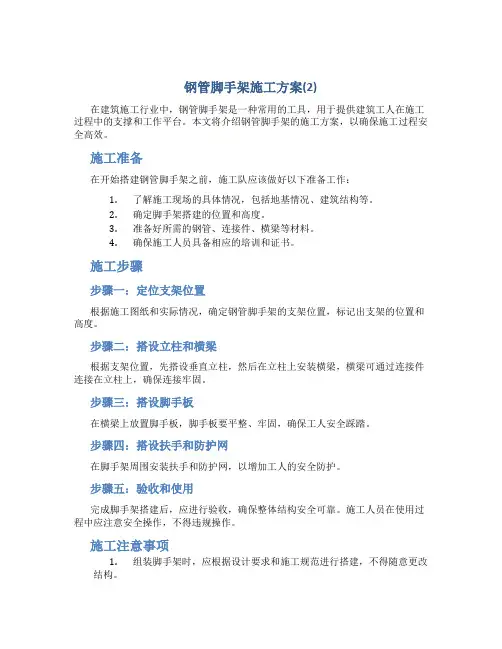 钢管脚手架施工方案(2)

在建筑施工行业中，钢管脚手架是一种常用的工具，用于提供建筑工人在施工过程中的支撑和工作平台。本文将介绍钢管脚手架的施工方案，以确保施工过程安全高效。

施工准备

在开始搭建钢管脚手架之前，施工队应该做好以下准备工作：

1. 了解施工现场的具体情况，包括地基情况、建筑结构等。
2. 确定脚手架搭建的位置和高度。
3. 准备好所需的钢管、连接件、横梁等材料。
4. 确保施工人员具备相应的培训和证书。

施工步骤

步骤一：定位支架位置

根据施工图纸和实际情况，确定钢管脚手架的支架位置，标记出支架的位置和高度。

步骤二：搭设立柱和横梁

根据支架位置，先搭设垂直立柱，然后在立柱上安装横梁，横梁可通过连接件连接在立柱上，确保连接牢固。

步骤三：搭设脚手板

在横梁上放置脚手板，脚手板要平整、牢固，确保工人安全踩踏。

步骤四：搭设扶手和防护网

在脚手架周围安装扶手和防护网，以增加工人的安全防护。

步骤五：验收和使用

完成脚手架搭建后，应进行验收，确保整体结构安全可靠。施工人员在使用过程中应注意安全操作，不得违规操作。

施工注意事项

1. 组装脚手架时，应根据设计要求和施工规范进行搭建，不得随意更改结构。